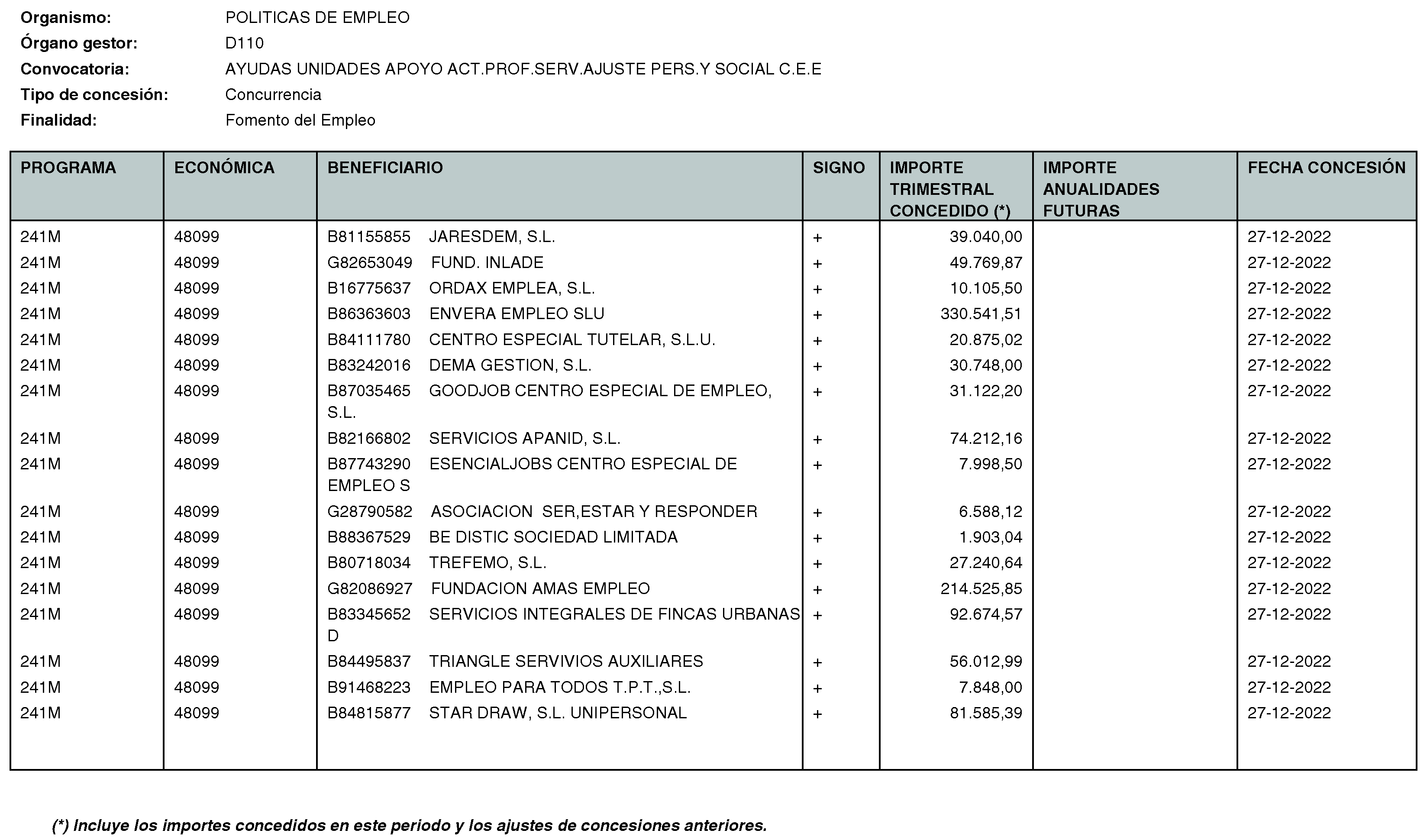 Organismo: POLITICAS DE EMPLEO
Órgano gestor: D110
Convocatoria: AYUDAS UNIDADES APOYO ACT.PROF.SERV.AJUSTE PERS.Y SOCIAL C.E.E
Tipo de concesión: Concurrencia
Finalidad: Fomento del Empleo

| PROGRAMA | ECONÓMICA | BENEFICIARIO | SIGNO | IMPORTE TRIMESTRAL CONCEDIDO (*) | IMPORTE ANUALIDADES FUTURAS | FECHA CONCESIÓN |
|---|---|---|---|---|---|---|
| 241M | 48099 | B81155855 JARESDEM, S.L. | + | 39.040,00 | | 27-12-2022 |
| 241M | 48099 | G82653049 FUND. INLADE | + | 49.769,87 | | 27-12-2022 |
| 241M | 48099 | B16775637 ORDAX EMPLEA, S.L. | + | 10.105,50 | | 27-12-2022 |
| 241M | 48099 | B86363603 ENVERA EMPLEO SLU | + | 330.541,51 | | 27-12-2022 |
| 241M | 48099 | B84111780 CENTRO ESPECIAL TUTELAR, S.L.U. | + | 20.875,02 | | 27-12-2022 |
| 241M | 48099 | B83242016 DEMA GESTION, S.L. | + | 30.748,00 | | 27-12-2022 |
| 241M | 48099 | B87035465 GOODJOB CENTRO ESPECIAL DE EMPLEO, S.L. | + | 31.122,20 | | 27-12-2022 |
| 241M | 48099 | B82166802 SERVICIOS APANID, S.L. | + | 74.212,16 | | 27-12-2022 |
| 241M | 48099 | B87743290 ESENCIALJOBS CENTRO ESPECIAL DE EMPLEO S | + | 7.998,50 | | 27-12-2022 |
| 241M | 48099 | G28790582 ASOCIACION SER,ESTAR Y RESPONDER | + | 6.588,12 | | 27-12-2022 |
| 241M | 48099 | B88367529 BE DISTIC SOCIEDAD LIMITADA | + | 1.903,04 | | 27-12-2022 |
| 241M | 48099 | B80718034 TREFEMO, S.L. | + | 27.240,64 | | 27-12-2022 |
| 241M | 48099 | G82086927 FUNDACION AMAS EMPLEO | + | 214.525,85 | | 27-12-2022 |
| 241M | 48099 | B83345652 SERVICIOS INTEGRALES DE FINCAS URBANAS D | + | 92.674,57 | | 27-12-2022 |
| 241M | 48099 | B84495837 TRIANGLE SERVIVIOS AUXILIARES | + | 56.012,99 | | 27-12-2022 |
| 241M | 48099 | B91468223 EMPLEO PARA TODOS T.P.T.,S.L. | + | 7.848,00 | | 27-12-2022 |
| 241M | 48099 | B84815877 STAR DRAW, S.L. UNIPERSONAL | + | 81.585,39 | | 27-12-2022 |

(*) Incluye los importes concedidos en este periodo y los ajustes de concesiones anteriores.